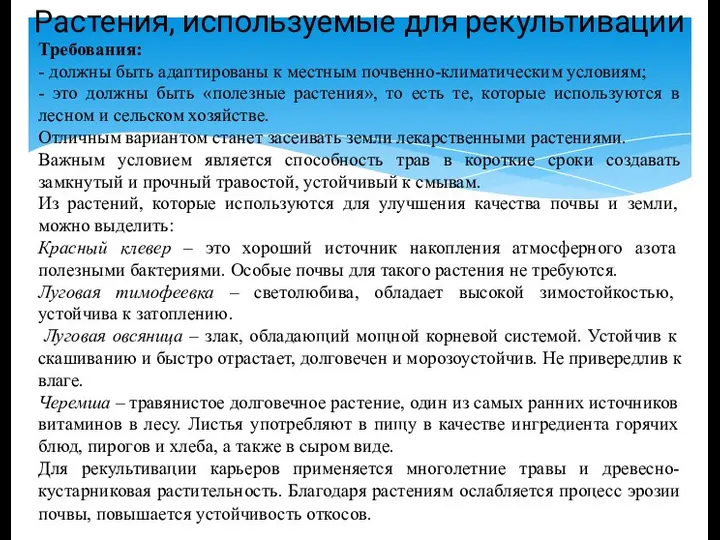 Растения, используемые для рекультивации

Требования:
- должны быть адаптированы к местным почвенно-климатическим условиям;
- это должны быть «полезные растения», то есть те, которые используются в лесном и сельском хозяйстве.
Отличным вариантом станет засеивать земли лекарственными растениями.
Важным условием является способность трав в короткие сроки создавать замкнутый и прочный травостой, устойчивый к смывам.
Из растений, которые используются для улучшения качества почвы и земли, можно выделить:
Красный клевер – это хороший источник накопления атмосферного азота полезными бактериями. Особые почвы для такого растения не требуются.
Луговая тимофеевка – светолюбива, обладает высокой зимостойкостью, устойчива к затоплению.
Луговая овсяница – злак, обладающий мощной корневой системой. Устойчив к скашиванию и быстро отрастает, долговечен и морозоустойчив. Не привередлив к влаге.
Черемша – травянистое долговечное растение, один из самых ранних источников витаминов в лесу. Листья употребляют в пищу в качестве ингредиента горячих блюд, пирогов и хлеба, а также в сыром виде.
Для рекультивации карьеров применяется многолетние травы и древесно-кустарниковая растительность. Благодаря растениям ослабляется процесс эрозии почвы, повышается устойчивость откосов.